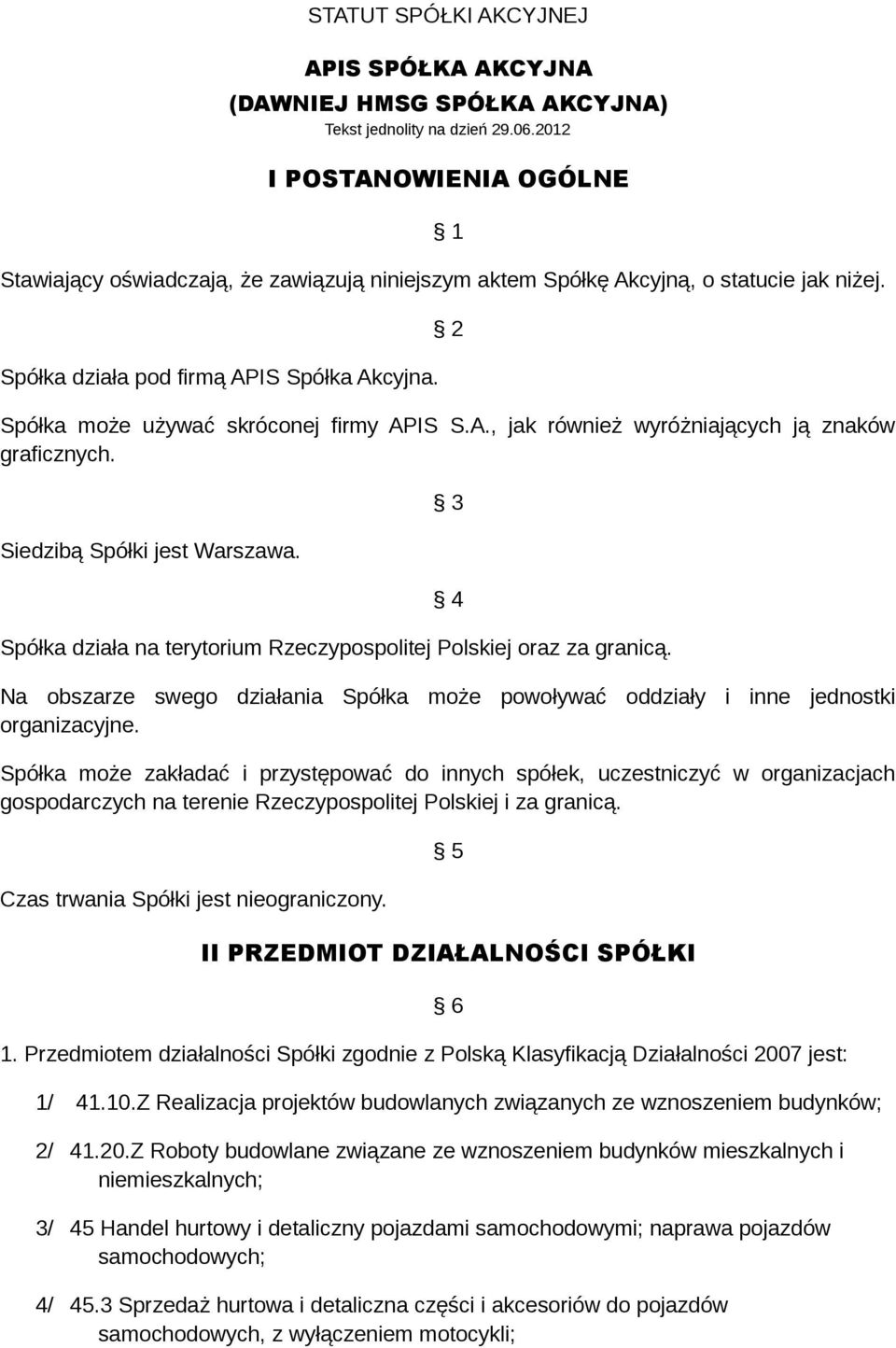 STATUT SPÓŁKI AKCYJNEJ

APIS SPÓŁKA AKCYJNA
(DAWNIEJ HMSG SPÓŁKA AKCYJNA)
Tekst jednolity na dzień 29.06.2012

I POSTANOWIENIA OGÓLNE

§ 1

Stawiający oświadczają, że zawiązują niniejszym aktem Spółkę Akcyjną, o statucie jak niżej.

§ 2

Spółka działa pod firmą APIS Spółka Akcyjna.

Spółka może używać skróconej firmy APIS S.A., jak również wyróżniających ją znaków graficznych.

§ 3

Siedzibą Spółki jest Warszawa.

§ 4

Spółka działa na terytorium Rzeczypospolitej Polskiej oraz za granicą.

Na obszarze swego działania Spółka może powoływać oddziały i inne jednostki organizacyjne.

Spółka może zakładać i przystępować do innych spółek, uczestniczyć w organizacjach gospodarczych na terenie Rzeczypospolitej Polskiej i za granicą.

§ 5

Czas trwania Spółki jest nieograniczony.

II PRZEDMIOT DZIAŁALNOŚCI SPÓŁKI

§ 6

1. Przedmiotem działalności Spółki zgodnie z Polską Klasyfikacją Działalności 2007 jest:

1/ 41.10.Z Realizacja projektów budowlanych związanych ze wznoszeniem budynków;

2/ 41.20.Z Roboty budowlane związane ze wznoszeniem budynków mieszkalnych i niemieszkalnych;

3/ 45 Handel hurtowy i detaliczny pojazdami samochodowymi; naprawa pojazdów samochodowych;

4/ 45.3 Sprzedaż hurtowa i detaliczna części i akcesoriów do pojazdów samochodowych, z wyłączeniem motocykli;